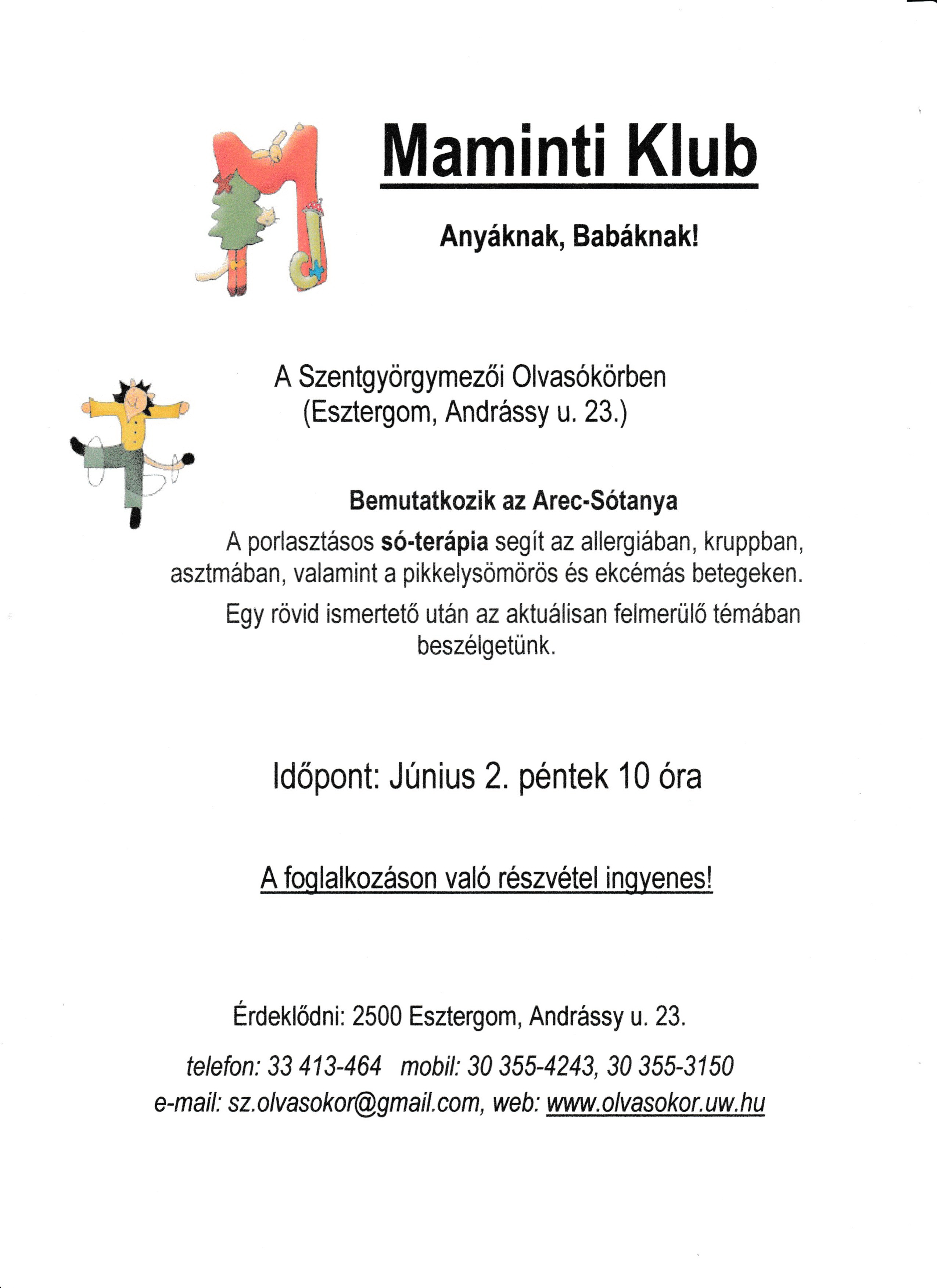 Maminti Klub

Anyáknak, Babáknak!

A Szentgyörgymezői Olvasókörben
(Esztergom, Andrássy u. 23.)

Bemutatkozik az Arec-Sótanya

A porlasztásos só-terápia segít az allergiában, kruppban, asztmában, valamint a pikkelysömörös és ekcémás betegeken.

Egy rövid ismertető után az aktuálisan felmerülő témában beszélgetünk.

Időpont: Június 2. péntek 10 óra

A foglalkozáson való részvétel ingyenes!

Érdeklődni: 2500 Esztergom, Andrássy u. 23.

telefon: 33 413-464 mobil: 30 355-4243, 30 355-3150
e-mail: sz.olvasokor@gmail.com, web: www.olvasokor.uw.hu